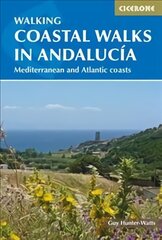 CICERONE

WALKING
COASTAL WALKS IN ANDALUCÍA
Mediterranean and Atlantic coasts

Guy Hunter-Watts